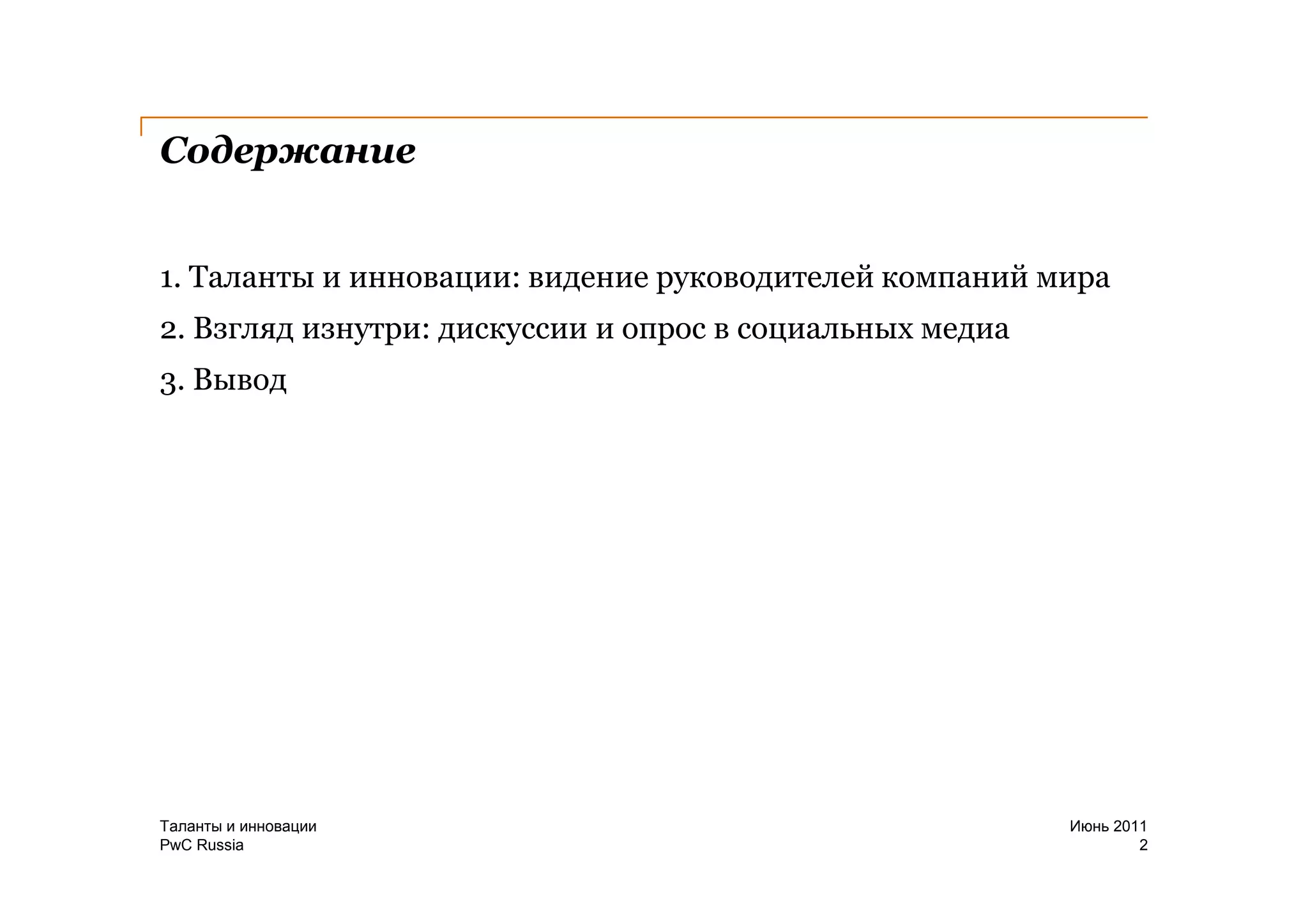 Содержание

1. Таланты и инновации: видение руководителей компаний мира

2. Взгляд изнутри: дискуссии и опрос в социальных медиа

3. Вывод

Таланты и инновации
PwC Russia

Июнь 2011
2